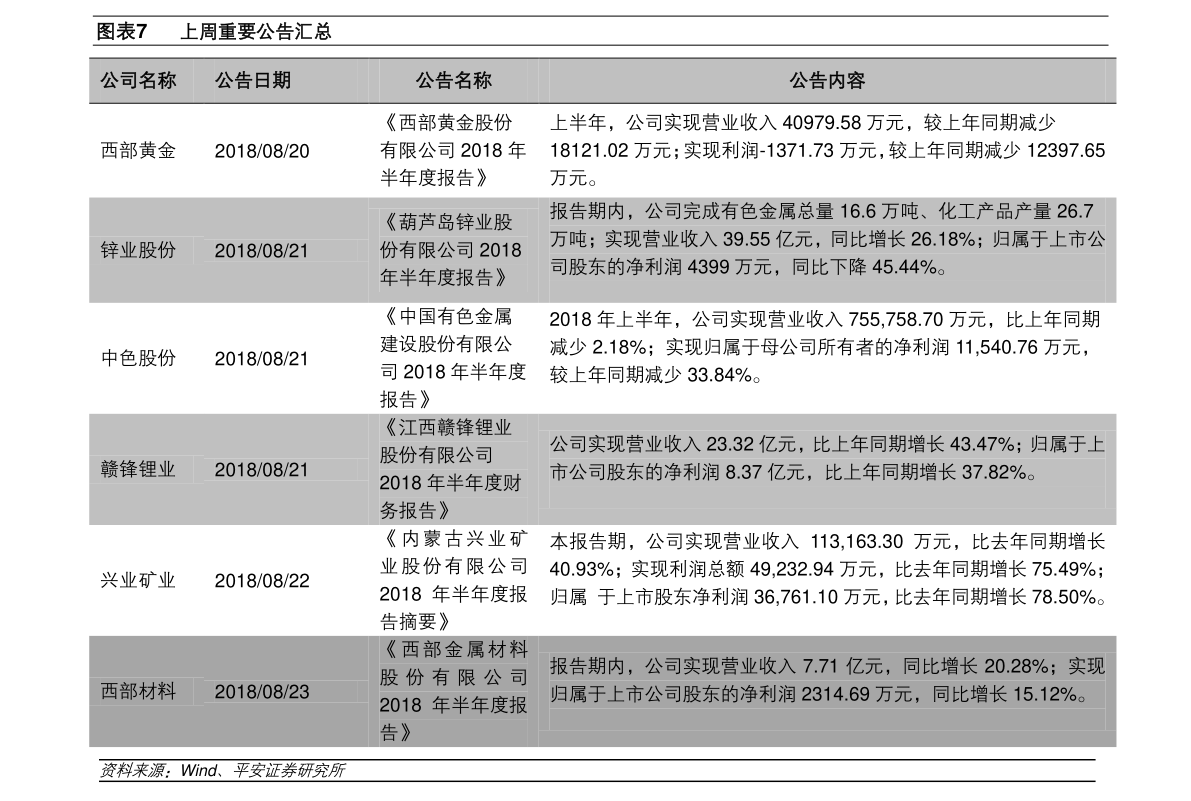 图表7 上周重要公告汇总

| 公司名称 | 公告日期 | 公告名称 | 公告内容 |
|---|---|---|---|
| 西部黄金 | 2018/08/20 | 《西部黄金股份有限公司2018年半年度报告》 | 上半年，公司实现营业收入40979.58万元，较上年同期减少18121.02万元；实现利润-1371.73万元，较上年同期减少12397.65万元。 |
| 锌业股份 | 2018/08/21 | 《葫芦岛锌业股份有限公司2018年半年度报告》 | 报告期内，公司完成有色金属总量16.6万吨、化工产品产量26.7万吨；实现营业收入39.55亿元，同比增长26.18%；归属于上市公司股东的净利润4399万元，同比下降45.44%。 |
| 中色股份 | 2018/08/21 | 《中国有色金属建设股份有限公司2018年半年度报告》 | 2018年上半年，公司实现营业收入755,758.70万元，比上年同期减少2.18%；实现归属于母公司所有者的净利润11,540.76万元，较上年同期减少33.84%。 |
| 赣锋锂业 | 2018/08/21 | 《江西赣锋锂业股份有限公司2018年半年度财务报告》 | 公司实现营业收入23.32亿元，比上年同期增长43.47%；归属于上市公司股东的净利润8.37亿元，比上年同期增长37.82%。 |
| 兴业矿业 | 2018/08/22 | 《内蒙古兴业矿业股份有限公司2018年半年度报告摘要》 | 本报告期，公司实现营业收入113,163.30万元，比去年同期增长40.93%；实现利润总额49,232.94万元，比去年同期增长75.49%；归属 于上市股东净利润36,761.10万元，比去年同期增长78.50%。 |
| 西部材料 | 2018/08/23 | 《西部金属材料股份有限公司2018年半年度报告》 | 报告期内，公司实现营业收入7.71亿元，同比增长20.28%；实现归属于上市公司股东的净利润2314.69万元，同比增长15.12%。 |

资料来源：Wind、平安证券研究所